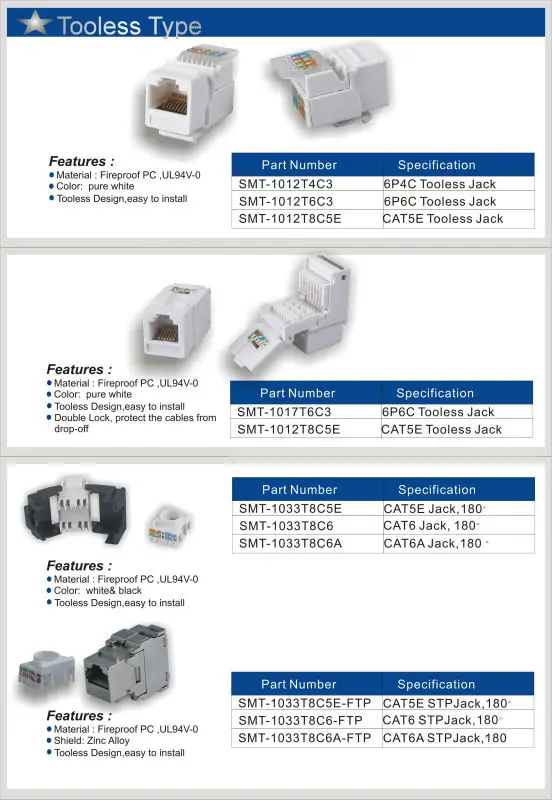 Tooless Type

Features :
Material : Fireproof PC ,UL94V-0
Color: pure white
Tooless Design,easy to install

| Part Number | Specification |
|---|---|
| SMT-1012T4C3 | 6P4C Tooless Jack |
| SMT-1012T6C3 | 6P6C Tooless Jack |
| SMT-1012T8C5E | CAT5E Tooless Jack |

Features :
Material : Fireproof PC ,UL94V-0
Color: pure white
Tooless Design,easy to install
Double Lock, protect the cables from drop-off

| Part Number | Specification |
|---|---|
| SMT-1017T6C3 | 6P6C Tooless Jack |
| SMT-1012T8C5E | CAT5E Tooless Jack |

| Part Number | Specification |
|---|---|
| SMT-1033T8C5E | CAT5E Jack,180° |
| SMT-1033T8C6 | CAT6 Jack, 180° |
| SMT-1033T8C6A | CAT6A Jack,180 ° |

Features :
Material : Fireproof PC ,UL94V-0
Color: white& black
Tooless Design,easy to install

| Part Number | Specification |
|---|---|
| SMT-1033T8C5E-FTP | CAT5E STPJack,180° |
| SMT-1033T8C6-FTP | CAT6 STPJack,180° |
| SMT-1033T8C6A-FTP | CAT6A STPJack,180 |

Features :
Material : Fireproof PC ,UL94V-0
Shield: Zinc Alloy
Tooless Design,easy to install